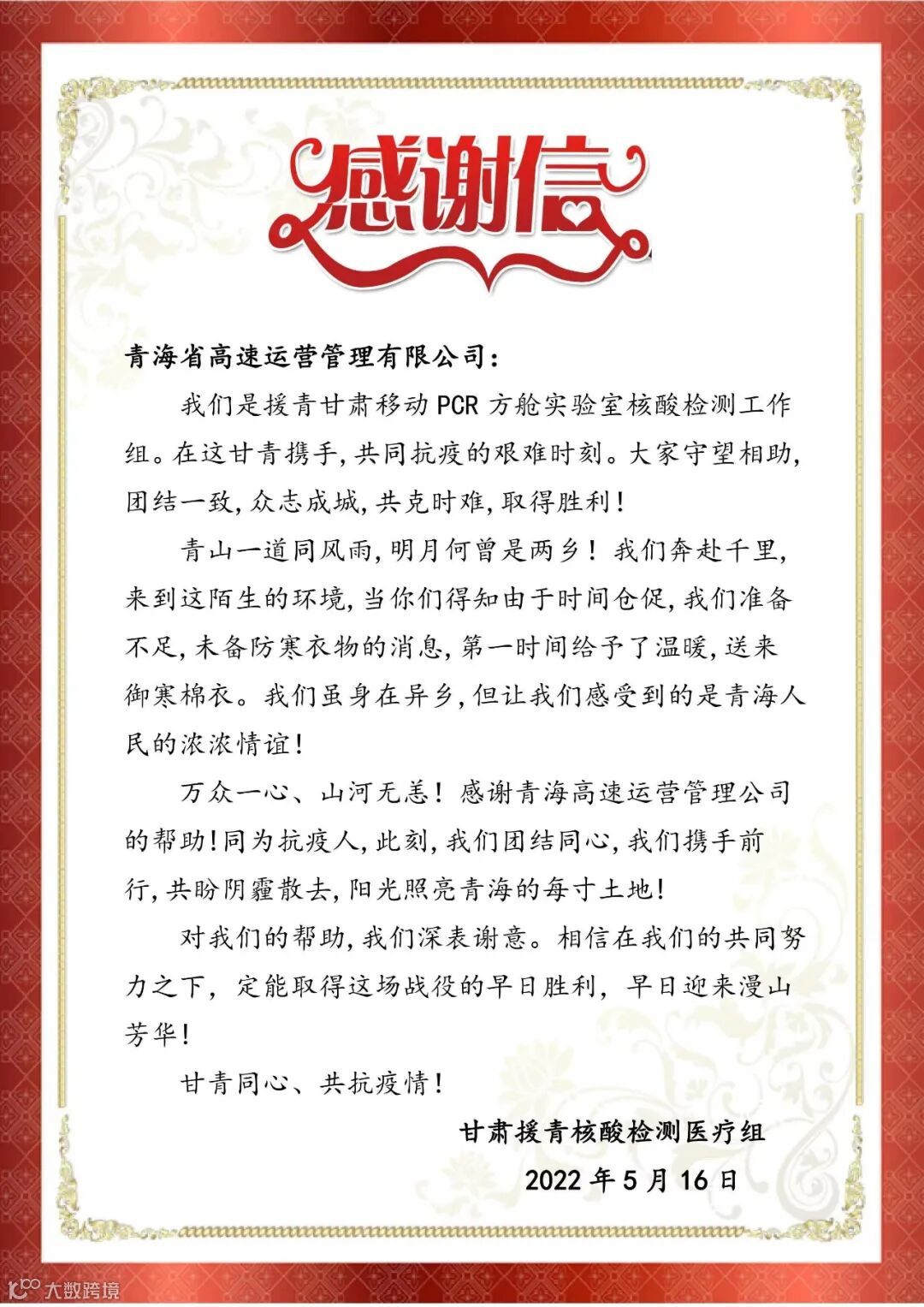 感谢信

青海省高速运营管理有限公司：

我们是援青甘肃移动PCR方舱实验室核酸检测工作组。在这甘青携手，共同抗疫的艰难时刻。大家守望相助，团结一致，众志成城，共克时难，取得胜利！

青山一道同风雨，明月何曾是两乡！我们奔赴千里，来到这陌生的环境，当你们得知由于时间仓促，我们准备不足，未备防寒衣物的消息，第一时间给予了温暖，送来御寒棉衣。我们虽身在异乡，但让我们感受到的是青海人民的浓浓情谊！

万众一心、山河无恙！感谢青海高速运营管理公司的帮助！同为抗疫人，此刻，我们团结同心，我们携手前行，共盼阴霾散去，阳光照亮青海的每寸土地！

对我们的帮助，我们深表谢意。相信在我们的共同努力之下，定能取得这场战役的早日胜利，早日迎来漫山芳华！

甘青同心、共抗疫情！

甘肃援青核酸检测医疗组
2022年5月16日

大数跨境